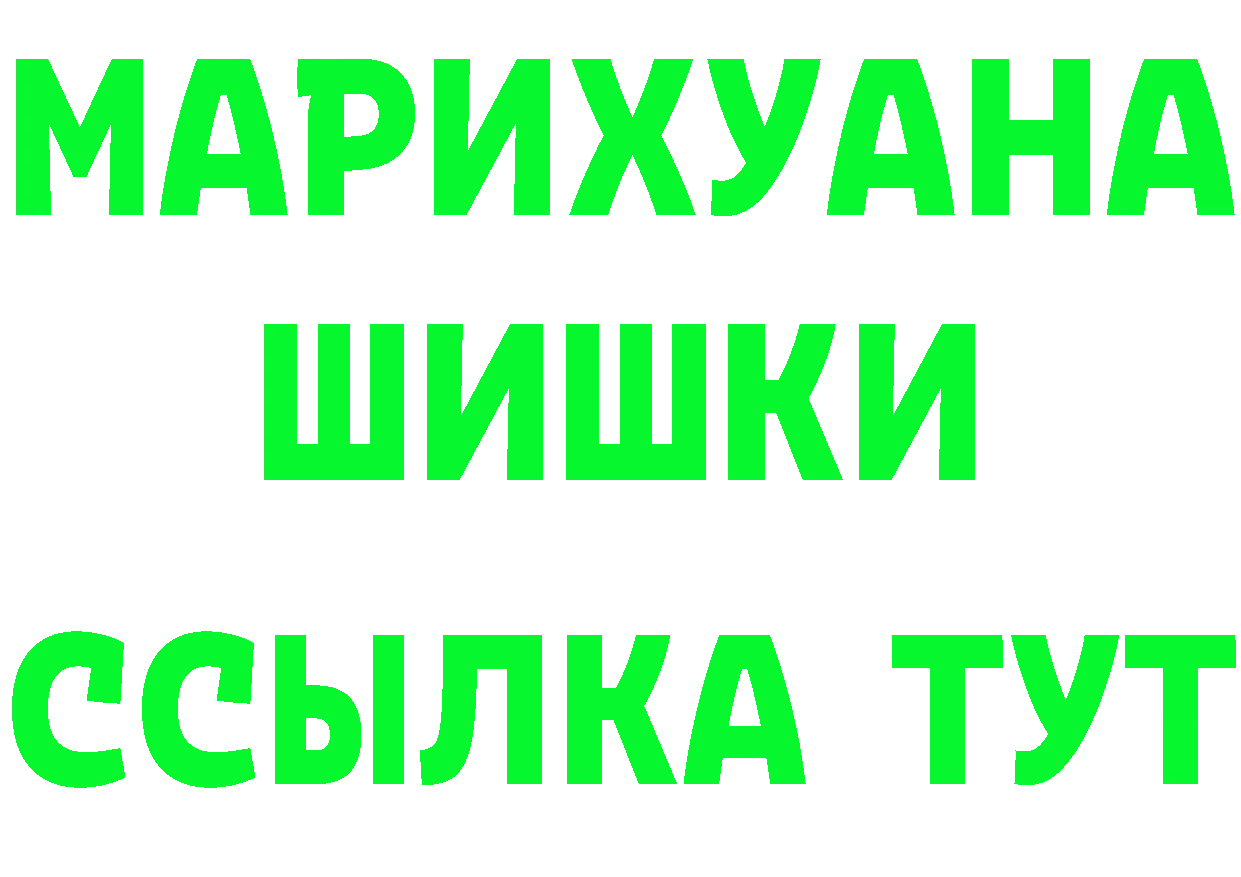 МАРИХУАНА
ШИШКИ
ССЫЛКА ТУТ